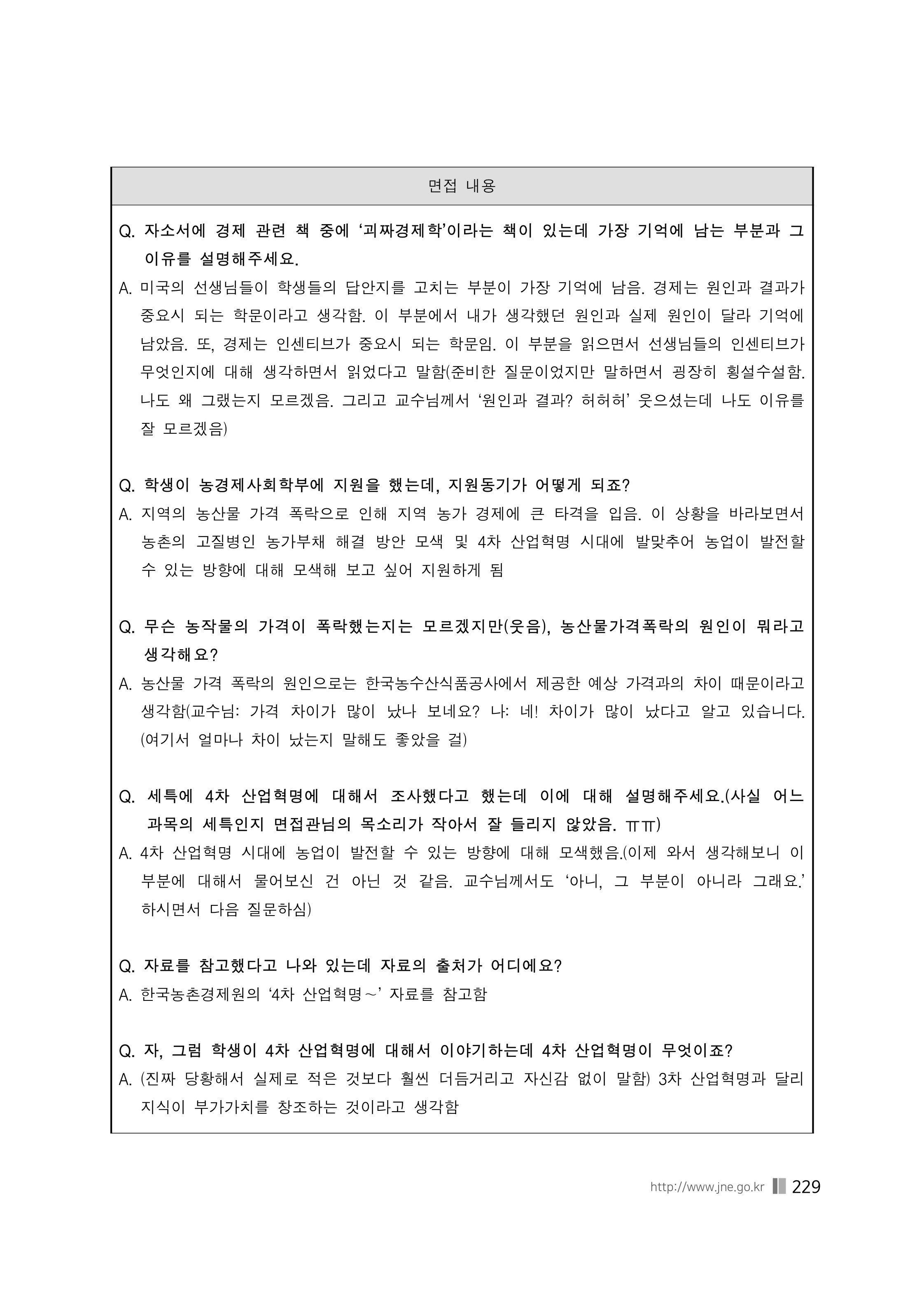 면접 내용

Q. 자소서에 경제 관련 책 중에 ‘괴짜경제학’이라는 책이 있는데 가장 기억에 남는 부분과 그 이유를 설명해주세요.
A. 미국의 선생님들이 학생들의 답안지를 고치는 부분이 가장 기억에 남음. 경제는 원인과 결과가 중요시 되는 학문이라고 생각함. 이 부분에서 내가 생각했던 원인과 실제 원인이 달라 기억에 남았음. 또, 경제는 인센티브가 중요시 되는 학문임. 이 부분을 읽으면서 선생님들의 인센티브가 무엇인지에 대해 생각하면서 읽었다고 말함(준비한 질문이었지만 말하면서 굉장히 횡설수설함. 나도 왜 그랬는지 모르겠음. 그리고 교수님께서 ‘원인과 결과? 허허허’ 웃으셨는데 나도 이유를 잘 모르겠음)

Q. 학생이 농경제사회학부에 지원을 했는데, 지원동기가 어떻게 되죠?
A. 지역의 농산물 가격 폭락으로 인해 지역 농가 경제에 큰 타격을 입음. 이 상황을 바라보면서 농촌의 고질병인 농가부채 해결 방안 모색 및 4차 산업혁명 시대에 발맞추어 농업이 발전할 수 있는 방향에 대해 모색해 보고 싶어 지원하게 됨

Q. 무슨 농작물의 가격이 폭락했는지는 모르겠지만(웃음), 농산물가격폭락의 원인이 뭐라고 생각해요?
A. 농산물 가격 폭락의 원인으로는 한국농수산식품공사에서 제공한 예상 가격과의 차이 때문이라고 생각함(교수님: 가격 차이가 많이 났나 보네요? 나: 네! 차이가 많이 났다고 알고 있습니다. (여기서 얼마나 차이 났는지 말해도 좋았을 걸)

Q. 세특에 4차 산업혁명에 대해서 조사했다고 했는데 이에 대해 설명해주세요.(사실 어느 과목의 세특인지 면접관님의 목소리가 작아서 잘 들리지 않았음. ㅠㅠ)
A. 4차 산업혁명 시대에 농업이 발전할 수 있는 방향에 대해 모색했음.(이제 와서 생각해보니 이 부분에 대해서 물어보신 건 아닌 것 같음. 교수님께서도 ‘아니, 그 부분이 아니라 그래요.’ 하시면서 다음 질문하심)

Q. 자료를 참고했다고 나와 있는데 자료의 출처가 어디에요?
A. 한국농촌경제원의 ‘4차 산업혁명~’ 자료를 참고함

Q. 자, 그럼 학생이 4차 산업혁명에 대해서 이야기하는데 4차 산업혁명이 무엇이죠?
A. (진짜 당황해서 실제로 적은 것보다 훨씬 더듬거리고 자신감 없이 말함) 3차 산업혁명과 달리 지식이 부가가치를 창조하는 것이라고 생각함

http://www.jne.go.kr 229